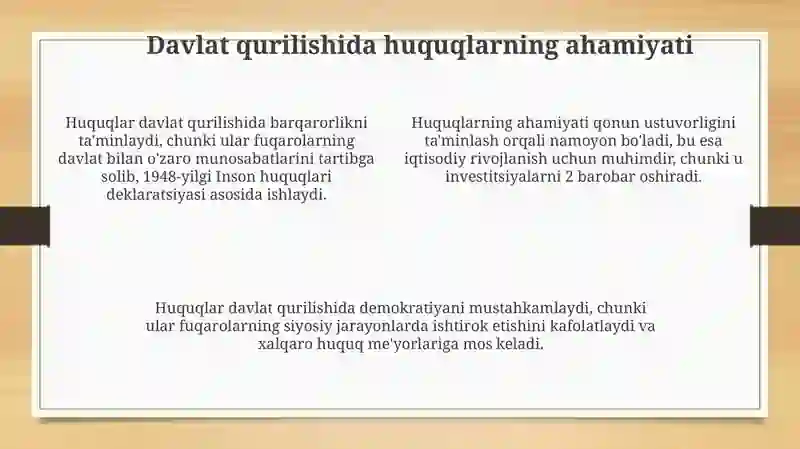 Davlat qurilishida huquqlarning ahamiyati

Huquqlar davlat qurilishida barqarorlikni ta'minlaydi, chunki ular fuqarolarning davlat bilan o'zaro munosabatlarini tartibga solib, 1948-yilgi Inson huquqlari deklaratsiyasi asosida ishlaydi.

Huquqlarning ahamiyati qonun ustuvorligini ta'minlash orqali namoyon bo'ladi, bu esa iqtisodiy rivojlanish uchun muhimdir, chunki u investitsiyalarni 2 barobar oshiradi.

Huquqlar davlat qurilishida demokratiyani mustahkamlaydi, chunki ular fuqarolarning siyosiy jarayonlarda ishtirok etishini kafolatlaydi va xalqaro huquq me'yorlariga mos keladi.